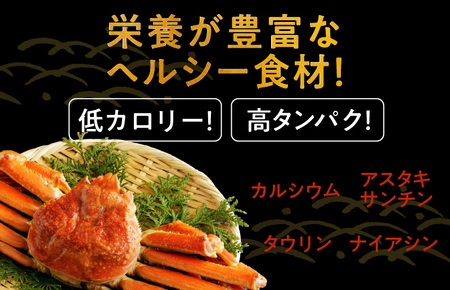 栄養が豊富な
ヘルシー食材!

低カロリー!

高タンパク!

カルシウム

アスタキサンチン

タウリン

ナイアシン